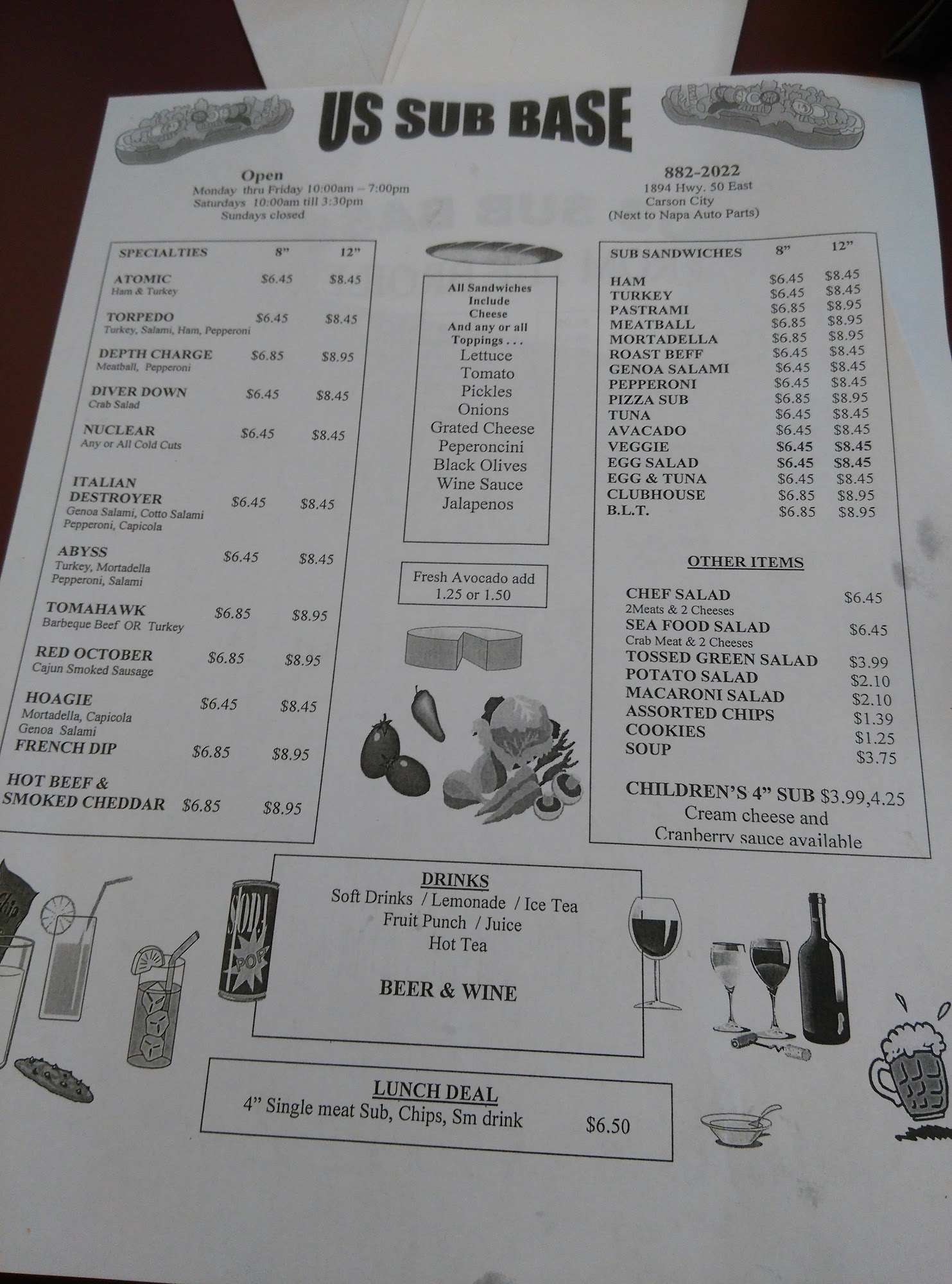 US SUB BASE

Open
Monday thru Friday 10:00am – 7:00pm
Saturdays 10:00am till 3:30pm
Sundays closed

882-2022
1894 Hwy. 50 East
Carson City
(Next to Napa Auto Parts)

SPECIALTIES 8" 12"

ATOMIC $6.45 $8.45
Ham & Turkey

TORPEDO $6.45 $8.45
Turkey, Salami, Ham, Pepperoni

DEPTH CHARGE $6.85 $8.95
Meatball, Pepperoni

DIVER DOWN $6.45 $8.45
Crab Salad

NUCLEAR $6.45 $8.45
Any or All Cold Cuts

ITALIAN DESTROYER $6.45 $8.45
Genoa Salami, Cotto Salami
Pepperoni, Capicola

ABYSS $6.45 $8.45
Turkey, Mortadella
Pepperoni, Salami

TOMAHAWK $6.85 $8.95
Barbeque Beef OR Turkey

RED OCTOBER $6.85 $8.95
Cajun Smoked Sausage

HOAGIE $6.45 $8.45
Mortadella, Capicola
Genoa Salami

FRENCH DIP $6.85 $8.95

HOT BEEF & SMOKED CHEDDAR $6.85 $8.95

All Sandwiches Include Cheese And any or all Toppings . . .
Lettuce
Tomato
Pickles
Onions
Grated Cheese
Peperoncini
Black Olives
Wine Sauce
Jalapenos

Fresh Avocado add
1.25 or 1.50

SUB SANDWICHES 8" 12"
HAM $6.45 $8.45
TURKEY $6.45 $8.45
PASTRAMI $6.85 $8.95
MEATBALL $6.85 $8.95
MORTADELLA $6.85 $8.95
ROAST BEFF $6.45 $8.45
GENOA SALAMI $6.45 $8.45
PEPPERONI $6.45 $8.45
PIZZA SUB $6.85 $8.95
TUNA $6.45 $8.45
AVACADO $6.45 $8.45
VEGGIE $6.45 $8.45
EGG SALAD $6.45 $8.45
EGG & TUNA $6.45 $8.45
CLUBHOUSE $6.85 $8.95
B.L.T. $6.85 $8.95

OTHER ITEMS

CHEF SALAD $6.45
2Meats & 2 Cheeses
SEA FOOD SALAD $6.45
Crab Meat & 2 Cheeses
TOSSED GREEN SALAD $3.99
POTATO SALAD $2.10
MACARONI SALAD $2.10
ASSORTED CHIPS $1.39
COOKIES $1.25
SOUP $3.75

CHILDREN'S 4" SUB $3.99,4.25
Cream cheese and
Cranberry sauce available

DRINKS
Soft Drinks / Lemonade / Ice Tea
Fruit Punch / Juice
Hot Tea

BEER & WINE

LUNCH DEAL
4" Single meat Sub, Chips, Sm drink $6.50